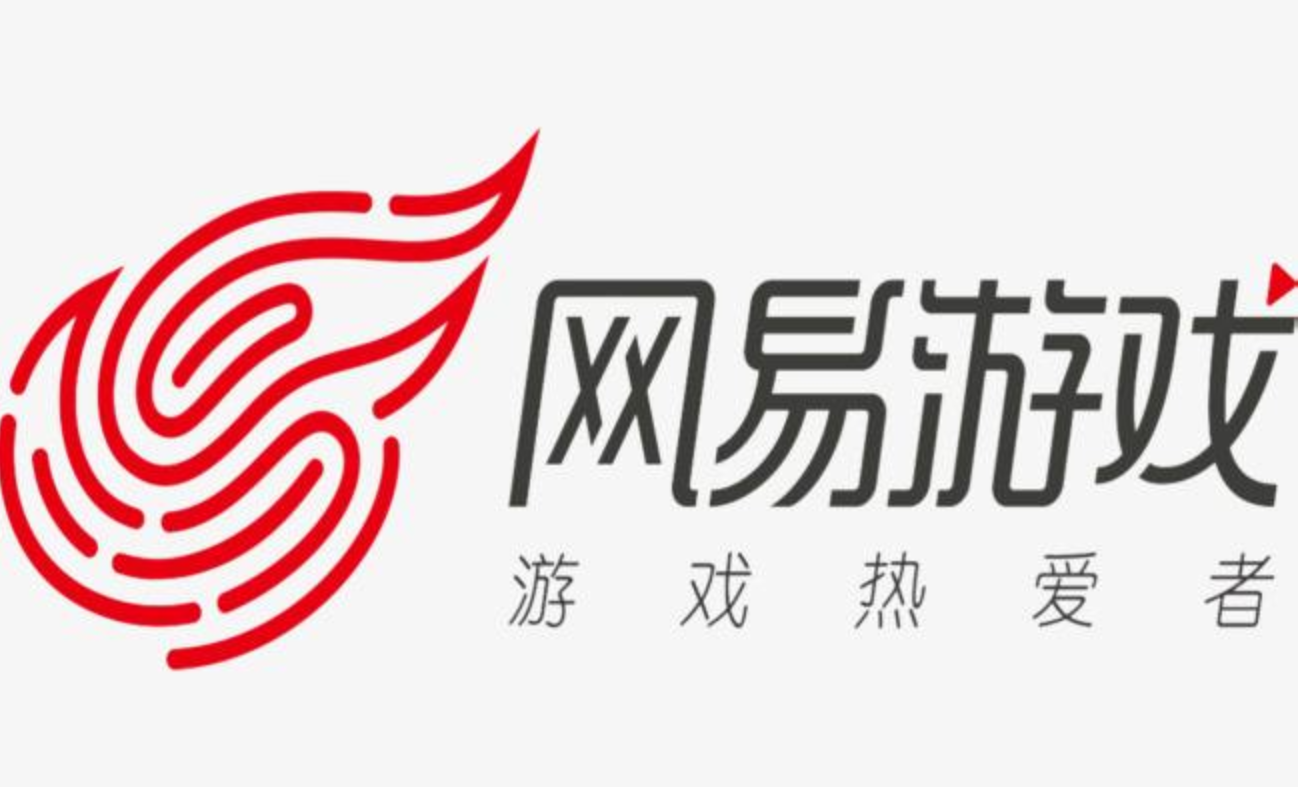 网易游戏
游戏热爱者